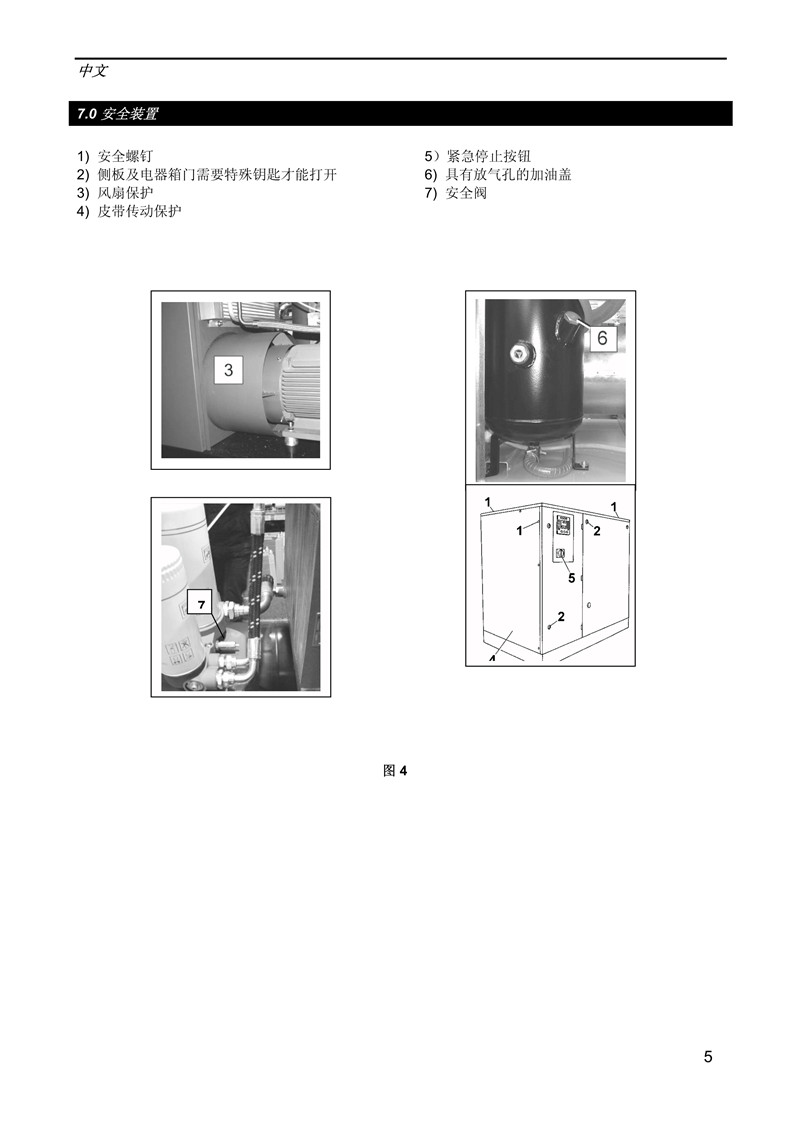 中文

7.0 安全装置

1) 安全螺钉
2) 侧板及电器箱门需要特殊钥匙才能打开
3) 风扇保护
4) 皮带传动保护

5）紧急停止按钮
6) 具有放气孔的加油盖
7) 安全阀

3

7

6

1
1
1
2
5
2
4

图 4

5